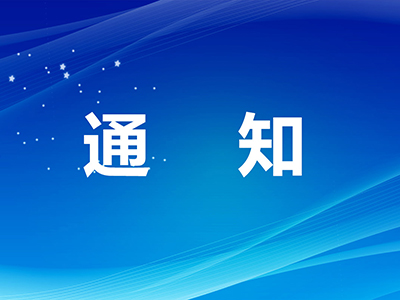 通 知